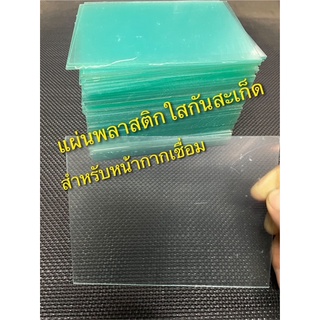 แผ่นพลาสติก ใสกันสะเก็ด
สำหรับหน้ากากเชื่อม